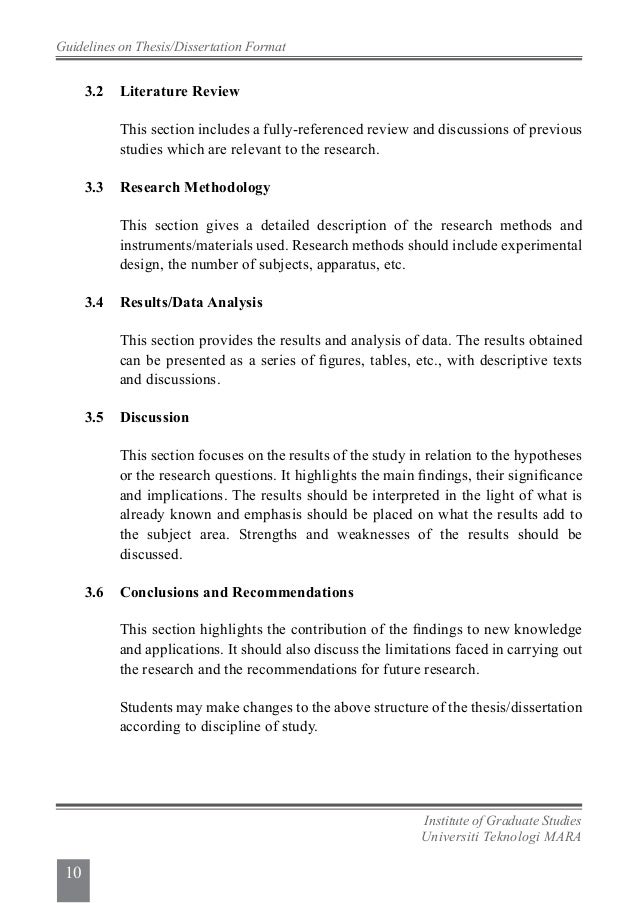 Guidelines on Thesis/Dissertation Format

3.2 Literature Review

This section includes a fully-referenced review and discussions of previous studies which are relevant to the research.

3.3 Research Methodology

This section gives a detailed description of the research methods and instruments/materials used. Research methods should include experimental design, the number of subjects, apparatus, etc.

3.4 Results/Data Analysis

This section provides the results and analysis of data. The results obtained can be presented as a series of figures, tables, etc., with descriptive texts and discussions.

3.5 Discussion

This section focuses on the results of the study in relation to the hypotheses or the research questions. It highlights the main findings, their significance and implications. The results should be interpreted in the light of what is already known and emphasis should be placed on what the results add to the subject area. Strengths and weaknesses of the results should be discussed.

3.6 Conclusions and Recommendations

This section highlights the contribution of the findings to new knowledge and applications. It should also discuss the limitations faced in carrying out the research and the recommendations for future research.

Students may make changes to the above structure of the thesis/dissertation according to discipline of study.

Institute of Graduate Studies
Universiti Teknologi MARA

10